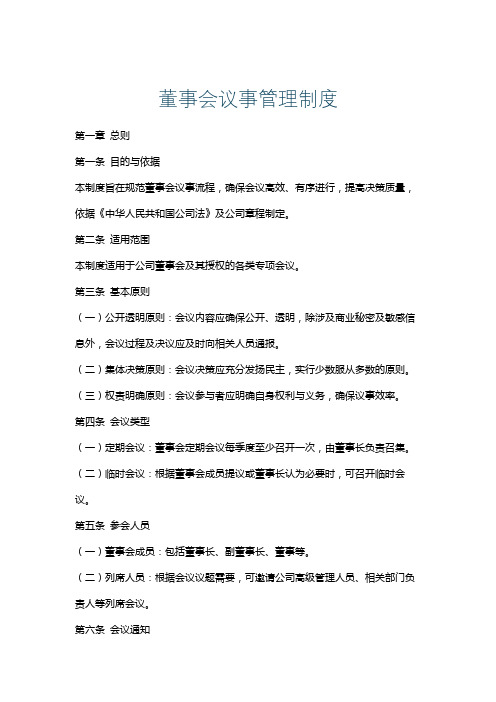 董事会议事管理制度

第一章 总则

第一条 目的与依据

本制度旨在规范董事会议事流程，确保会议高效、有序进行，提高决策质量，依据《中华人民共和国公司法》及公司章程制定。

第二条 适用范围

本制度适用于公司董事会及其授权的各类专项会议。

第三条 基本原则

（一）公开透明原则：会议内容应确保公开、透明，除涉及商业秘密及敏感信息外，会议过程及决议应及时向相关人员通报。

（二）集体决策原则：会议决策应充分发扬民主，实行少数服从多数的原则。

（三）权责明确原则：会议参与者应明确自身权利与义务，确保议事效率。

第四条 会议类型

（一）定期会议：董事会定期会议每季度至少召开一次，由董事长负责召集。

（二）临时会议：根据董事会成员提议或董事长认为必要时，可召开临时会议。

第五条 参会人员

（一）董事会成员：包括董事长、副董事长、董事等。

（二）列席人员：根据会议议题需要，可邀请公司高级管理人员、相关部门负责人等列席会议。

第六条 会议通知